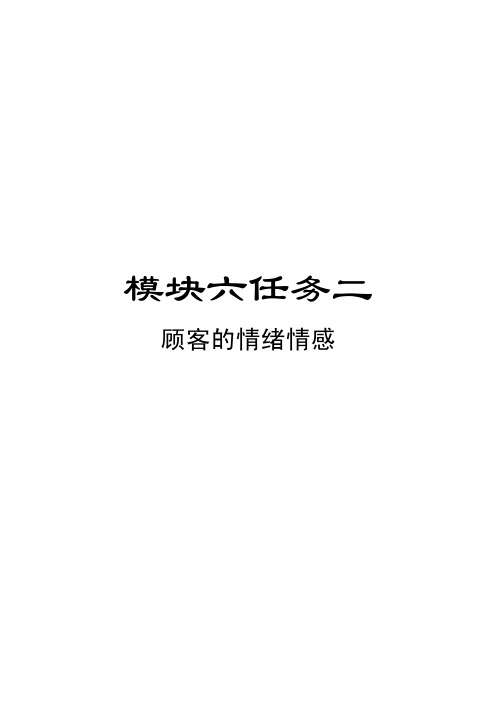 模块六任务二

顾客的情绪情感